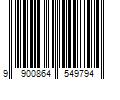 9 900864 549794